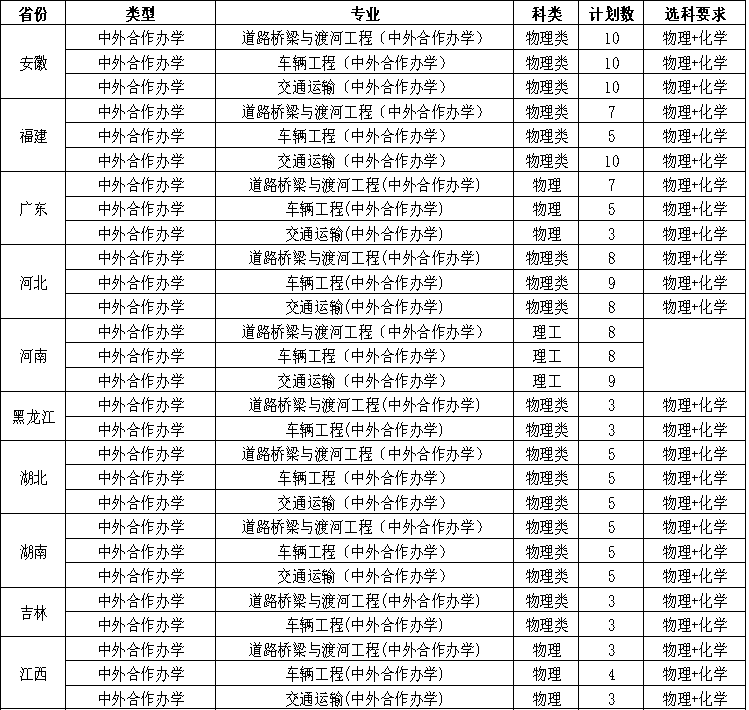 | 省份 | 类型 | 专业 | 科类 | 计划数 | 选科要求 |
|---|---|---|---|---|---|
| 安徽 | 中外合作办学 | 道路桥梁与渡河工程（中外合作办学） | 物理类 | 10 | 物理+化学 |
| | 中外合作办学 | 车辆工程（中外合作办学） | 物理类 | 10 | 物理+化学 |
| | 中外合作办学 | 交通运输（中外合作办学） | 物理类 | 10 | 物理+化学 |
| 福建 | 中外合作办学 | 道路桥梁与渡河工程（中外合作办学） | 物理类 | 7 | 物理+化学 |
| | 中外合作办学 | 车辆工程（中外合作办学） | 物理类 | 5 | 物理+化学 |
| | 中外合作办学 | 交通运输（中外合作办学） | 物理类 | 10 | 物理+化学 |
| 广东 | 中外合作办学 | 道路桥梁与渡河工程(中外合作办学) | 物理 | 7 | 物理+化学 |
| | 中外合作办学 | 车辆工程(中外合作办学) | 物理 | 5 | 物理+化学 |
| | 中外合作办学 | 交通运输(中外合作办学) | 物理 | 3 | 物理+化学 |
| 河北 | 中外合作办学 | 道路桥梁与渡河工程(中外合作办学) | 物理类 | 8 | 物理+化学 |
| | 中外合作办学 | 车辆工程(中外合作办学) | 物理类 | 9 | 物理+化学 |
| | 中外合作办学 | 交通运输(中外合作办学) | 物理类 | 8 | 物理+化学 |
| 河南 | 中外合作办学 | 道路桥梁与渡河工程（中外合作办学） | 理工 | 8 | |
| | 中外合作办学 | 车辆工程（中外合作办学） | 理工 | 8 | |
| | 中外合作办学 | 交通运输（中外合作办学） | 理工 | 9 | |
| 黑龙江 | 中外合作办学 | 道路桥梁与渡河工程(中外合作办学) | 物理类 | 3 | 物理+化学 |
| | 中外合作办学 | 车辆工程(中外合作办学) | 物理类 | 3 | 物理+化学 |
| 湖北 | 中外合作办学 | 道路桥梁与渡河工程（中外合作办学） | 物理类 | 5 | 物理+化学 |
| | 中外合作办学 | 车辆工程（中外合作办学） | 物理类 | 5 | 物理+化学 |
| | 中外合作办学 | 交通运输（中外合作办学） | 物理类 | 5 | 物理+化学 |
| 湖南 | 中外合作办学 | 道路桥梁与渡河工程（中外合作办学） | 物理类 | 5 | 物理+化学 |
| | 中外合作办学 | 车辆工程（中外合作办学） | 物理类 | 5 | 物理+化学 |
| | 中外合作办学 | 交通运输（中外合作办学） | 物理类 | 5 | 物理+化学 |
| 吉林 | 中外合作办学 | 道路桥梁与渡河工程(中外合作办学) | 物理类 | 3 | 物理+化学 |
| | 中外合作办学 | 车辆工程(中外合作办学) | 物理类 | 3 | 物理+化学 |
| 江西 | 中外合作办学 | 道路桥梁与渡河工程(中外合作办学) | 物理 | 3 | 物理+化学 |
| | 中外合作办学 | 车辆工程(中外合作办学) | 物理 | 4 | 物理+化学 |
| | 中外合作办学 | 交通运输(中外合作办学) | 物理 | 3 | 物理+化学 |